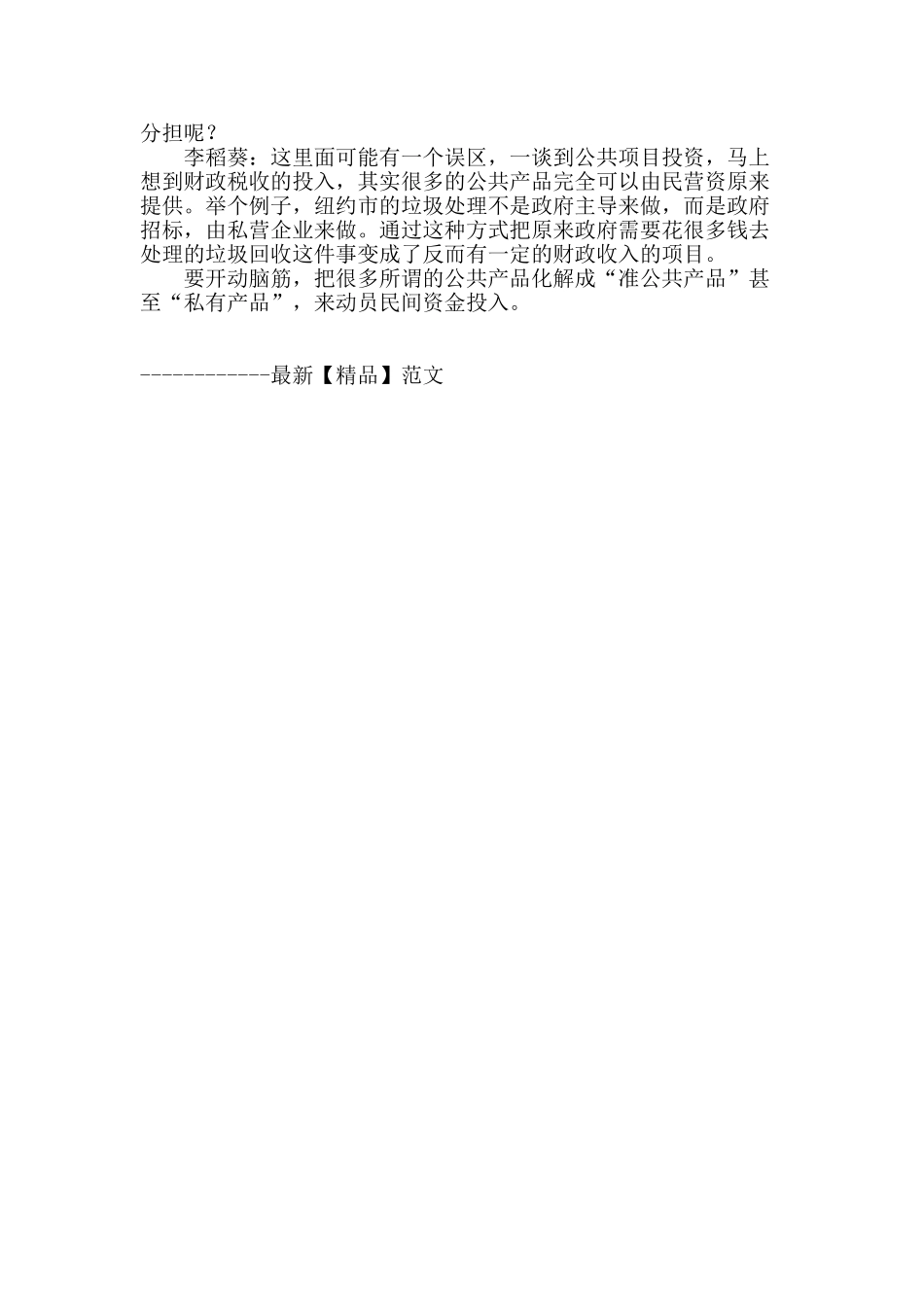 分担呢？

李稻葵：这里面可能有一个误区，一谈到公共项目投资，马上想到财政税收的投入，其实很多的公共产品完全可以由民营资原来提供。举个例子，纽约市的垃圾处理不是政府主导来做，而是政府招标，由私营企业来做。通过这种方式把原来政府需要花很多钱去处理的垃圾回收这件事变成了反而有一定的财政收入的项目。

要开动脑筋，把很多所谓的公共产品化解成“准公共产品”甚至“私有产品”，来动员民间资金投入。

------------最新【精品】范文